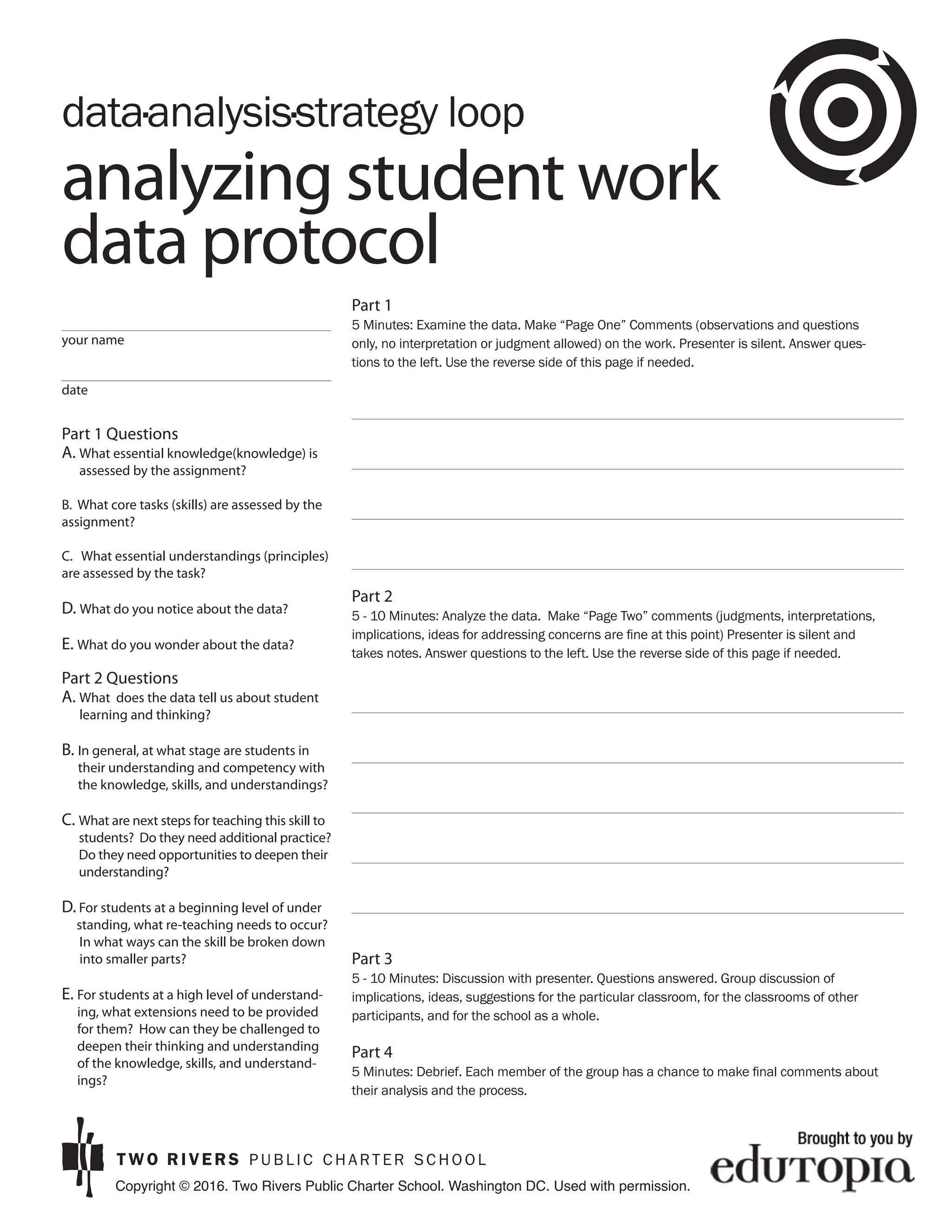 data-analysis-strategy loop

analyzing student work data protocol

your name

date

Part 1 Questions
A. What essential knowledge(knowledge) is assessed by the assignment?

B. What core tasks (skills) are assessed by the assignment?

C. What essential understandings (principles) are assessed by the task?

D. What do you notice about the data?

E. What do you wonder about the data?

Part 2 Questions
A. What does the data tell us about student learning and thinking?

B. In general, at what stage are students in their understanding and competency with the knowledge, skills, and understandings?

C. What are next steps for teaching this skill to students? Do they need additional practice? Do they need opportunities to deepen their understanding?

D. For students at a beginning level of under standing, what re-teaching needs to occur? In what ways can the skill be broken down into smaller parts?

E. For students at a high level of understanding, what extensions need to be provided for them? How can they be challenged to deepen their thinking and understanding of the knowledge, skills, and understandings?

Part 1
5 Minutes: Examine the data. Make “Page One” Comments (observations and questions only, no interpretation or judgment allowed) on the work. Presenter is silent. Answer questions to the left. Use the reverse side of this page if needed.

Part 2
5 - 10 Minutes: Analyze the data. Make “Page Two” comments (judgments, interpretations, implications, ideas for addressing concerns are fine at this point) Presenter is silent and takes notes. Answer questions to the left. Use the reverse side of this page if needed.

Part 3
5 - 10 Minutes: Discussion with presenter. Questions answered. Group discussion of implications, ideas, suggestions for the particular classroom, for the classrooms of other participants, and for the school as a whole.

Part 4
5 Minutes: Debrief. Each member of the group has a chance to make final comments about their analysis and the process.

TWO RIVERS PUBLIC CHARTER SCHOOL
Copyright © 2016. Two Rivers Public Charter School. Washington DC. Used with permission.

Brought to you by
edutopia